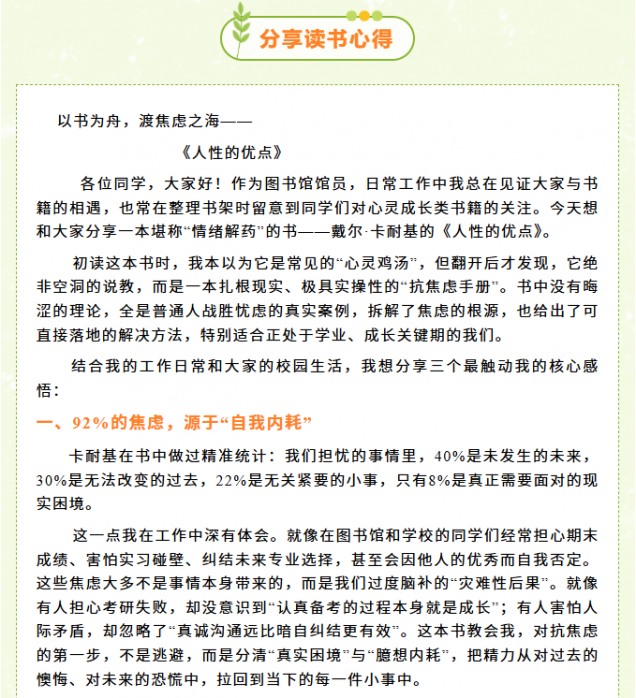 分享读书心得

以书为舟，渡焦虑之海——

《人性的优点》

各位同学，大家好！作为图书馆馆员，日常工作中我总在见证大家与书籍的相遇，也常在整理书架时留意到同学们对心灵成长类书籍的关注。今天想和大家分享一本堪称“情绪解药”的书——戴尔·卡耐基的《人性的优点》。

初读这本书时，我本以为它是常见的“心灵鸡汤”，但翻开后才发现，它绝非空洞的说教，而是一本扎根现实、极具实操性的“抗焦虑手册”。书中没有晦涩的理论，全是普通人战胜忧虑的真实案例，拆解了焦虑的根源，也给出了可直接落地的解决方法，特别适合正处于学业、成长关键期的我们。

结合我的工作日常和大家的校园生活，我想分享三个最触动我的核心感悟：

一、92%的焦虑，源于“自我内耗”

卡耐基在书中做过精准统计：我们担忧的事情里，40%是未发生的未来，30%是无法改变的过去，22%是无关紧要的小事，只有8%是真正需要面对的现实困境。

这一点我在工作中深有体会。就像在图书馆和学校的同学们经常担心期末成绩、害怕实习碰壁、纠结未来专业选择，甚至会因他人的优秀而自我否定。这些焦虑大多不是事情本身带来的，而是我们过度脑补的“灾难性后果”。就像有人担心考研失败，却没意识到“认真备考的过程本身就是成长”；有人害怕人际矛盾，却忽略了“真诚沟通远比暗自纠结更有效”。这本书教会我，对抗焦虑的第一步，不是逃避，而是分清“真实困境”与“臆想内耗”，把精力从对过去的懊悔、对未来的恐慌中，拉回到当下的每一件小事中。